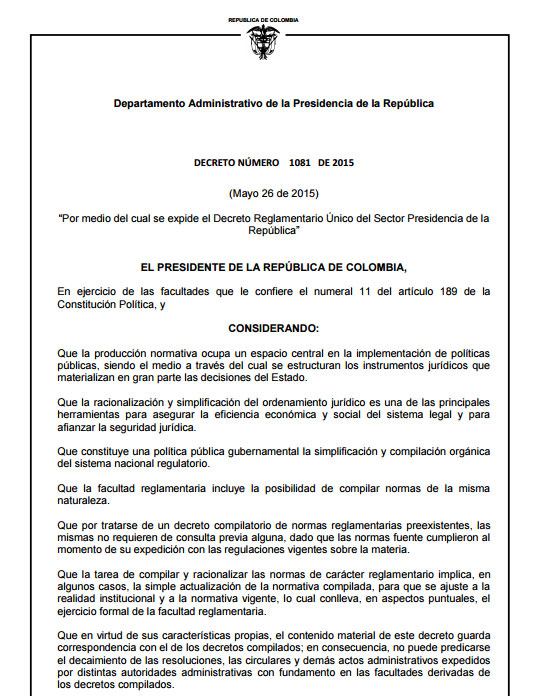 REPUBLICA DE COLOMBIA

Departamento Administrativo de la Presidencia de la República

DECRETO NÚMERO 1081 DE 2015

(Mayo 26 de 2015)

"Por medio del cual se expide el Decreto Reglamentario Único del Sector Presidencia de la República"

EL PRESIDENTE DE LA REPÚBLICA DE COLOMBIA,

En ejercicio de las facultades que le confiere el numeral 11 del artículo 189 de la Constitución Política, y

CONSIDERANDO:

Que la producción normativa ocupa un espacio central en la implementación de políticas públicas, siendo el medio a través del cual se estructuran los instrumentos jurídicos que materializan en gran parte las decisiones del Estado.

Que la racionalización y simplificación del ordenamiento jurídico es una de las principales herramientas para asegurar la eficiencia económica y social del sistema legal y para afianzar la seguridad jurídica.

Que constituye una política pública gubernamental la simplificación y compilación orgánica del sistema nacional regulatorio.

Que la facultad reglamentaria incluye la posibilidad de compilar normas de la misma naturaleza.

Que por tratarse de un decreto compilatorio de normas reglamentarias preexistentes, las mismas no requieren de consulta previa alguna, dado que las normas fuente cumplieron al momento de su expedición con las regulaciones vigentes sobre la materia.

Que la tarea de compilar y racionalizar las normas de carácter reglamentario implica, en algunos casos, la simple actualización de la normativa compilada, para que se ajuste a la realidad institucional y a la normativa vigente, lo cual conlleva, en aspectos puntuales, el ejercicio formal de la facultad reglamentaria.

Que en virtud de sus características propias, el contenido material de este decreto guarda correspondencia con el de los decretos compilados; en consecuencia, no puede predicarse el decaimiento de las resoluciones, las circulares y demás actos administrativos expedidos por distintas autoridades administrativas con fundamento en las facultades derivadas de los decretos compilados.